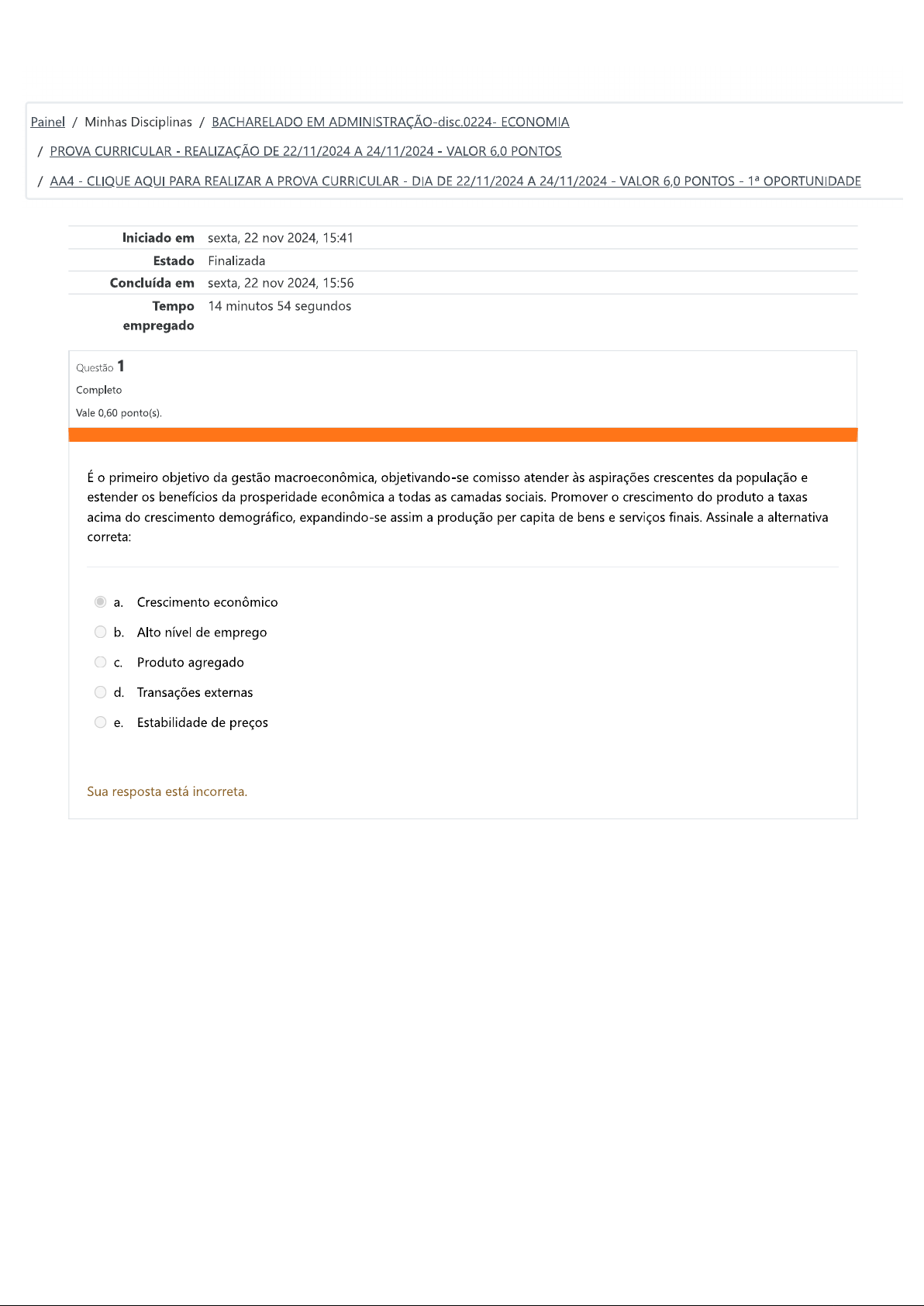 Painel / Minhas Disciplinas / BACHARELADO EM ADMINISTRAÇÃO-disc.0224- ECONOMIA

/ PROVA CURRICULAR - REALIZAÇÃO DE 22/11/2024 A 24/11/2024 - VALOR 6,0 PONTOS

/ AA4 - CLIQUE AQUI PARA REALIZAR A PROVA CURRICULAR - DIA DE 22/11/2024 A 24/11/2024 - VALOR 6,0 PONTOS - 1ª OPORTUNIDADE

| | |
|---|---|
| Iniciado em | sexta, 22 nov 2024, 15:41 |
| Estado | Finalizada |
| Concluída em | sexta, 22 nov 2024, 15:56 |
| Tempo empregado | 14 minutos 54 segundos |

Questão 1

Completo

Vale 0,60 ponto(s).

É o primeiro objetivo da gestão macroeconômica, objetivando-se comisso atender às aspirações crescentes da população e estender os benefícios da prosperidade econômica a todas as camadas sociais. Promover o crescimento do produto a taxas acima do crescimento demográfico, expandindo-se assim a produção per capita de bens e serviços finais. Assinale a alternativa correta:

a. Crescimento econômico

b. Alto nível de emprego

c. Produto agregado

d. Transações externas

e. Estabilidade de preços

Sua resposta está incorreta.